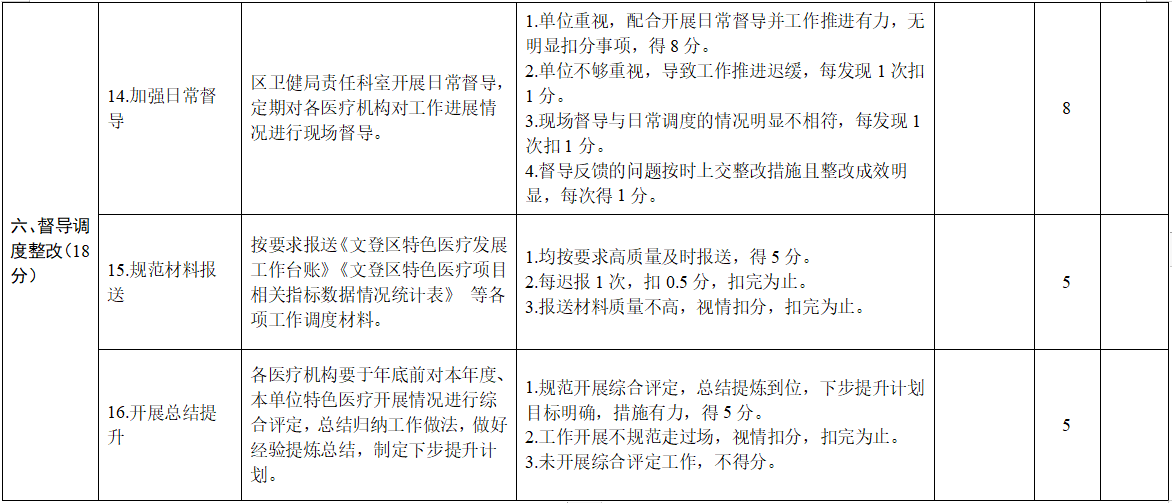 | 六、督导调度整改（18分） | 14.加强日常督导 | 区卫健局责任科室开展日常督导，定期对各医疗机构对工作进展情况进行现场督导。 | 1.单位重视，配合开展日常督导并工作推进有力，无明显扣分事项，得8分。 2.单位不够重视，导致工作推进迟缓，每发现1次扣1分。 3.现场督导与日常调度的情况明显不相符，每发现1次扣1分。 4.督导反馈的问题按时上交整改措施且整改成效明显，每次得1分。 |  | 8 |  |
|---|---|---|---|---|---|---|
|  | 15.规范材料报送 | 按要求报送《文登区特色医疗发展工作台账》《文登区特色医疗项目相关指标数据情况统计表》 等各项工作调度材料。 | 1.均按要求高质量及时报送，得5分。 2.每迟报1次，扣0.5分，扣完为止。 3.报送材料质量不高，视情扣分，扣完为止。 |  | 5 |  |
|  | 16.开展总结提升 | 各医疗机构要于年底前对本年度、本单位特色医疗开展情况进行综合评定，总结归纳工作做法，做好经验提炼总结，制定下步提升计划。 | 1.规范开展综合评定，总结提炼到位，下步提升计划目标明确，措施有力，得5分。 2.工作开展不规范走过场，视情扣分，扣完为止。 3.未开展综合评定工作，不得分。 |  | 5 |  |